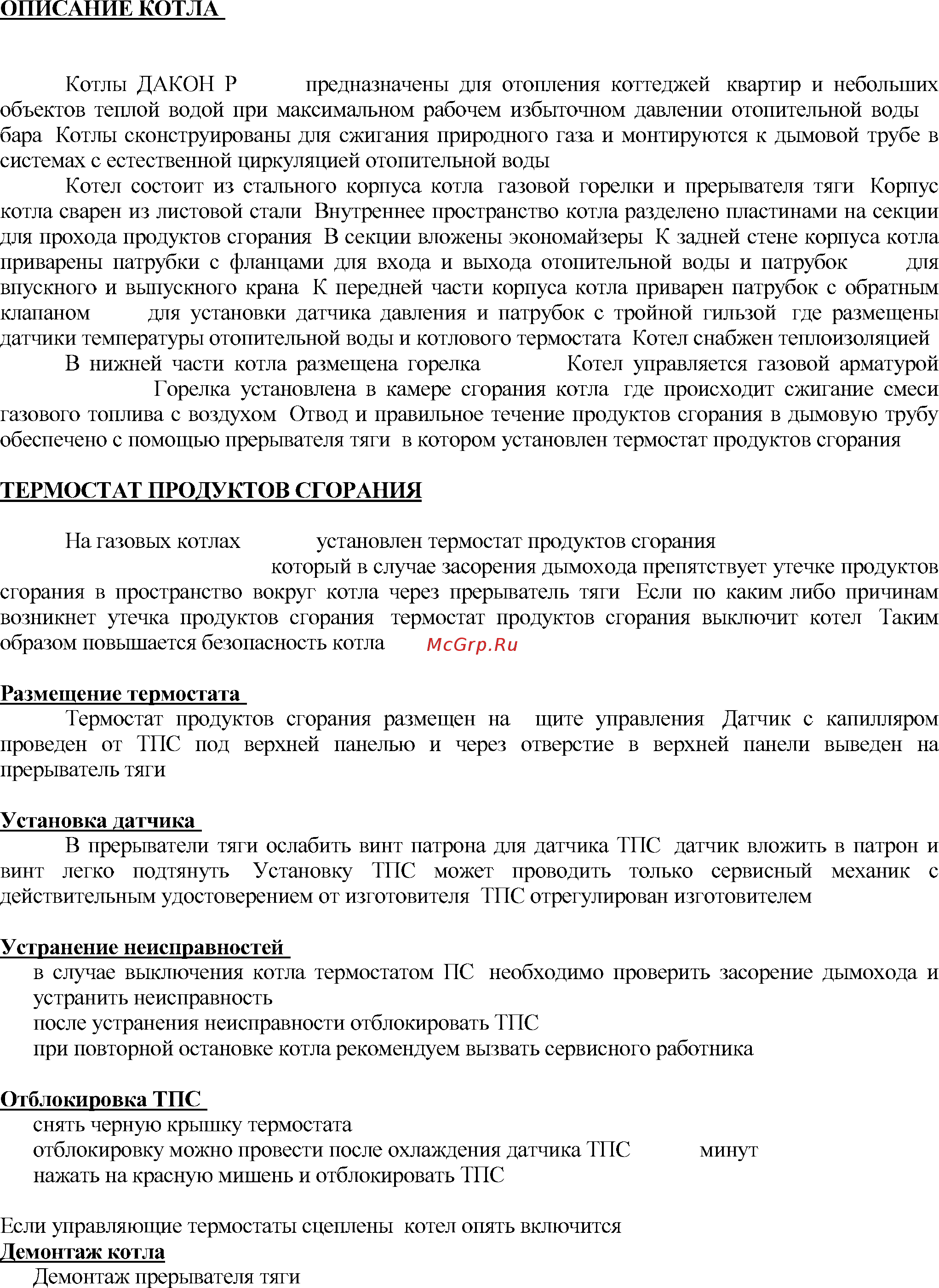 ОПИСАНИЕ КОТЛА

Котлы ДАКОН Р предназначены для отопления коттеджей квартир и небольших объектов теплой водой при максимальном рабочем избыточном давлении отопительной воды бара Котлы сконструированы для сжигания природного газа и монтируются к дымовой трубе в системах с естественной циркуляцией отопительной воды

Котел состоит из стального корпуса котла газовой горелки и прерывателя тяги Корпус котла сварен из листовой стали Внутреннее пространство котла разделено пластинами на секции для прохода продуктов сгорания В секции вложены экономайзеры К задней стене корпуса котла приварены патрубки с фланцами для входа и выхода отопительной воды и патрубок для впускного и выпускного крана К передней части корпуса котла приварен патрубок с обратным клапаном для установки датчика давления и патрубок с тройной гильзой где размещены датчики температуры отопительной воды и котлового термостата Котел снабжен теплоизоляцией

В нижней части котла размещена горелка Котел управляется газовой арматурой Горелка установлена в камере сгорания котла где происходит сжигание смеси газового топлива с воздухом Отвод и правильное течение продуктов сгорания в дымовую трубу обеспечено с помощью прерывателя тяги в котором установлен термостат продуктов сгорания

ТЕРМОСТАТ ПРОДУКТОВ СГОРАНИЯ

На газовых котлах установлен термостат продуктов сгорания который в случае засорения дымохода препятствует утечке продуктов сгорания в пространство вокруг котла через прерыватель тяги Если по каким либо причинам возникнет утечка продуктов сгорания термостат продуктов сгорания выключит котел Таким образом повышается безопасность котла McGrp.Ru

Размещение термостата
Термостат продуктов сгорания размещен на щите управления Датчик с капилляром проведен от ТПС под верхней панелью и через отверстие в верхней панели выведен на прерыватель тяги

Установка датчика
В прерыватели тяги ослабить винт патрона для датчика ТПС датчик вложить в патрон и винт легко подтянуть Установку ТПС может проводить только сервисный механик с действительным удостоверением от изготовителя ТПС отрегулирован изготовителем

Устранение неисправностей
в случае выключения котла термостатом ПС необходимо проверить засорение дымохода и устранить неисправность
после устранения неисправности отблокировать ТПС
при повторной остановке котла рекомендуем вызвать сервисного работника

Отблокировка ТПС
снять черную крышку термостата
отблокировку можно провести после охлаждения датчика ТПС минут
нажать на красную мишень и отблокировать ТПС

Если управляющие термостаты сцеплены котел опять включится
Демонтаж котла
Демонтаж прерывателя тяги